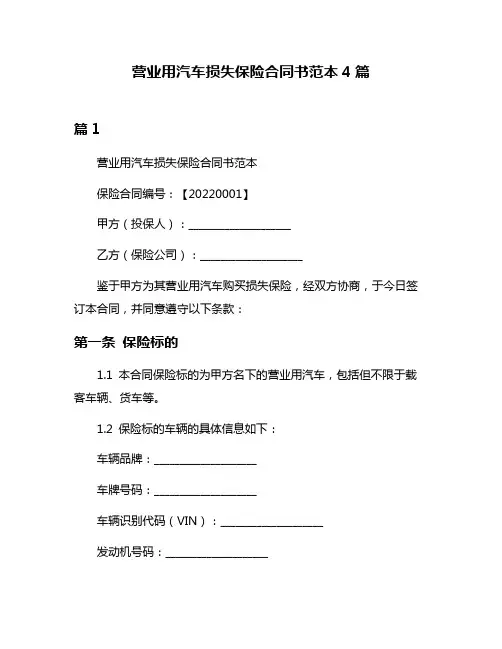 营业用汽车损失保险合同书范本 4 篇

篇 1

营业用汽车损失保险合同书范本

保险合同编号：【20220001】

甲方（投保人）：__________________

乙方（保险公司）：__________________

鉴于甲方为其营业用汽车购买损失保险，经双方协商，于今日签订本合同，并同意遵守以下条款：

第一条 保险标的

1.1 本合同保险标的为甲方名下的营业用汽车，包括但不限于载客车辆、货车等。

1.2 保险标的车辆的具体信息如下：

车辆品牌：__________________

车牌号码：__________________

车辆识别代码（VIN）：__________________

发动机号码：__________________